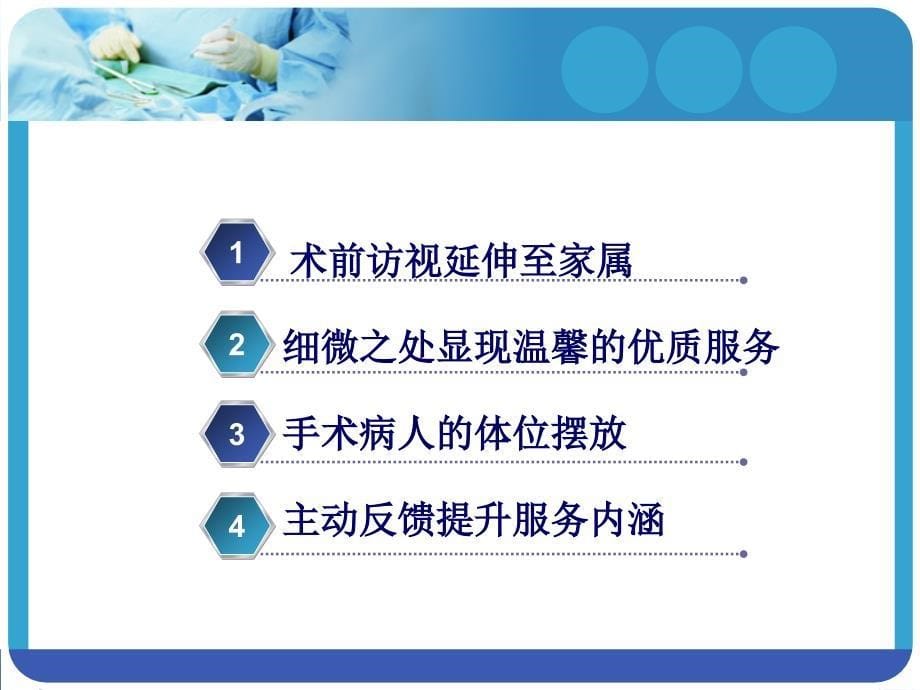 1 术前访视延伸至家属

2 细微之处显现温馨的优质服务

3 手术病人的体位摆放

4 主动反馈提升服务内涵